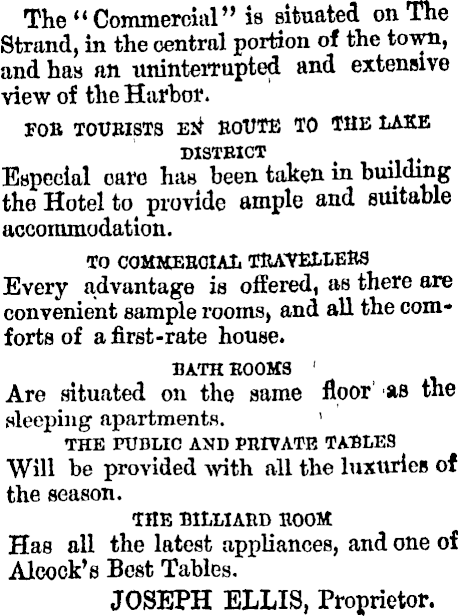 The "Commercial" is situated on The Strand, in the central portion of the town, and has an uninterrupted and extensive view of the Harbor.

FOR TOURISTS EN ROUTE TO THE LAKE DISTRICT

Especial care has been taken in building the Hotel to provide ample and suitable accommodation.

TO COMMERCIAL TRAVELLERS

Every advantage is offered, as there are convenient sample rooms, and all the comforts of a first-rate house.

BATH ROOMS

Are situated on the same floor as the sleeping apartments.

THE PUBLIC AND PRIVATE TABLES

Will be provided with all the luxuries of the season.

THE BILLIARD ROOM

Has all the latest appliances, and one of Alcock's Best Tables.

JOSEPH ELLIS, Proprietor.